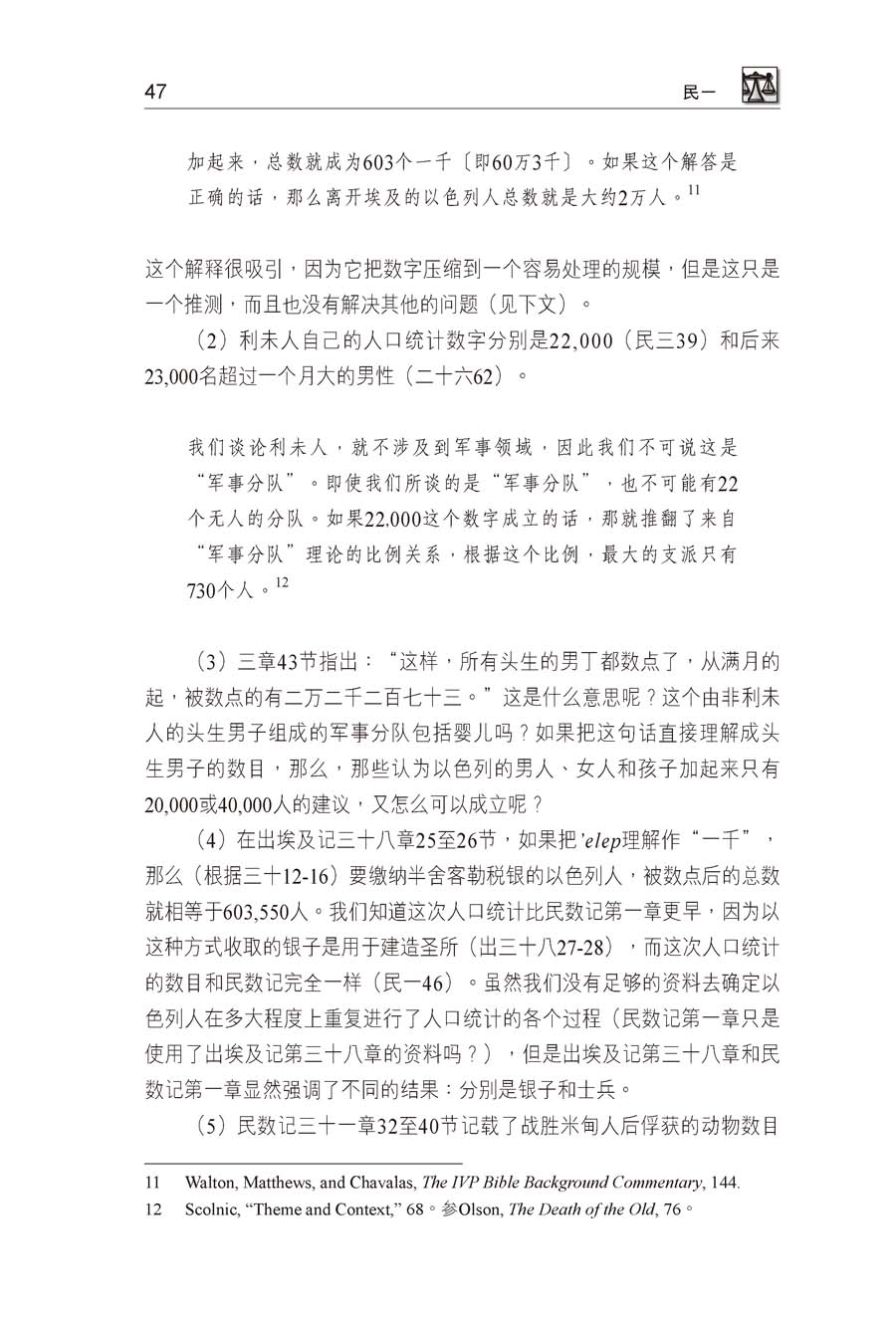 47

民一

加起来，总数就成为603个一千〔即60万3千〕。如果这个解答是正确的话，那么离开埃及的以色列人总数就是大约2万人。$^{11}$

这个解释很吸引，因为它把数字压缩到一个容易处理的规模，但是这只是一个推测，而且也没有解决其他的问题（见下文）。

（2）利未人自己的人口统计数字分别是22,000（民三39）和后来23,000名超过一个月大的男性（二十六62）。

我们谈论利未人，就不涉及到军事领域，因此我们不可说这是“军事分队”。即使我们所谈的是“军事分队”，也不可能有22个无人的分队。如果22,000这个数字成立的话，那就推翻了来自“军事分队”理论的比例关系，根据这个比例，最大的支派只有730个人。$^{12}$

（3）三章43节指出：“这样，所有头生的男丁都数点了，从满月的起，被数点的有二万二千二百七十三。”这是什么意思呢？这个由非利未人的头生男子组成的军事分队包括婴儿吗？如果把这句话直接理解成头生男子的数目，那么，那些认为以色列的男人、女人和孩子加起来只有20,000或40,000人的建议，又怎么可以成立呢？

（4）在出埃及记三十八章25至26节，如果把’elep理解作“一千”，那么（根据三十12-16）要缴纳半舍客勒税银的以色列人，被数点后的总数就相等于603,550人。我们知道这次人口统计比民数记第一章更早，因为以这种方式收取的银子是用于建造圣所（出三十八27-28），而这次人口统计的数目和民数记完全一样（民一46）。虽然我们没有足够的资料去确定以色列人在多大程度上重复进行了人口统计的各个过程（民数记第一章只是使用了出埃及记第三十八章的资料吗？），但是出埃及记第三十八章和民数记第一章显然强调了不同的结果：分别是银子和士兵。

（5）民数记三十一章32至40节记载了战胜米甸人后俘获的动物数目

11 Walton, Matthews, and Chavalas, The IVP Bible Background Commentary, 144.

12 Scolnic, “Theme and Context,” 68。参Olson, The Death of the Old, 76。